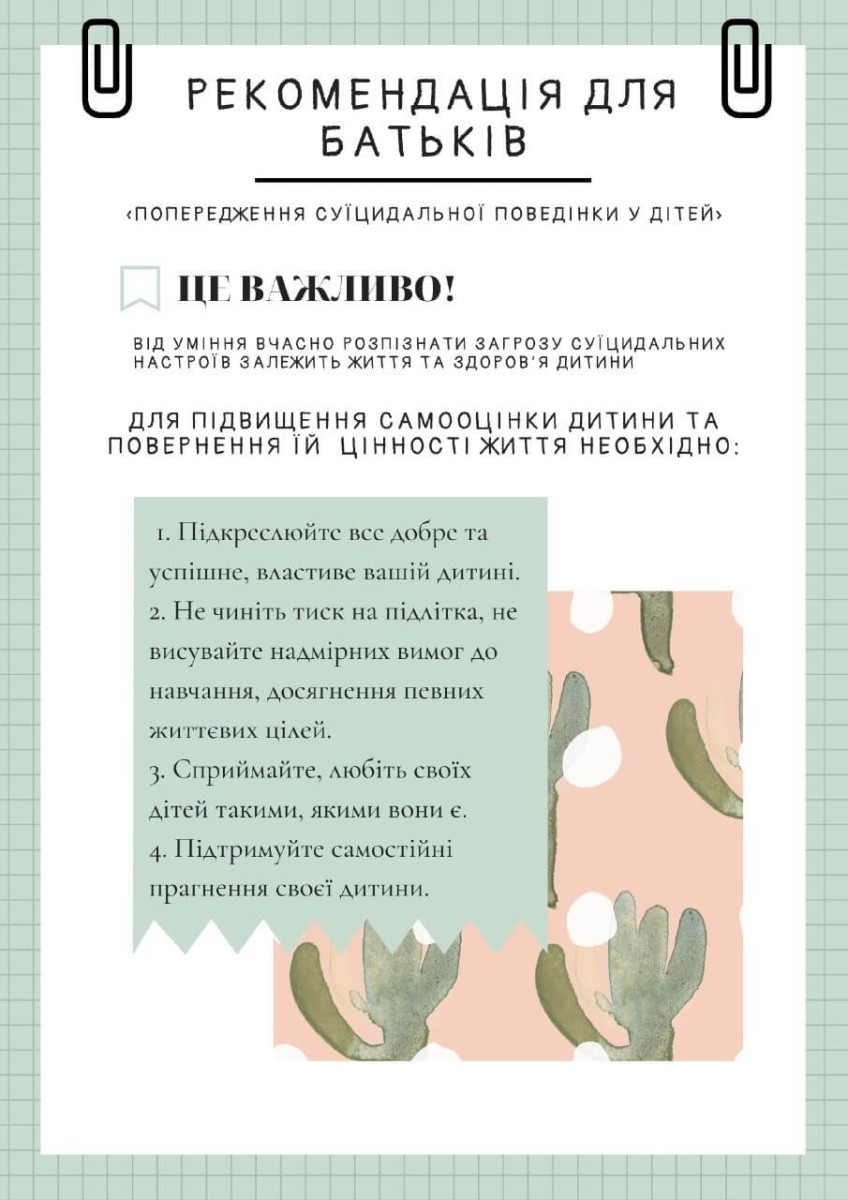 РЕКОМЕНДАЦІЯ ДЛЯ БАТЬКІВ

‹ПОПЕРЕДЖЕННЯ СУЇЦИДАЛЬНОЇ ПОВЕДІНКИ У ДІТЕЙ›

ЦЕ ВАЖЛИВО!

ВІД УМІННЯ ВЧАСНО РОЗПІЗНАТИ ЗАГРОЗУ СУЇЦИДАЛЬНИХ НАСТРОЇВ ЗАЛЕЖИТЬ ЖИТТЯ ТА ЗДОРОВ'Я ДИТИНИ

ДЛЯ ПІДВИЩЕННЯ САМООЦІНКИ ДИТИНИ ТА ПОВЕРНЕННЯ ЇЙ ЦІННОСТІ ЖИТТЯ НЕОБХІДНО:

1. Підкреслюйте все добре та успішне, властиве вашій дитині.
2. Не чиніть тиск на підлітка, не висувайте надмірних вимог до навчання, досягнення певних життєвих цілей.
3. Сприймайте, любіть своїх дітей такими, якими вони є.
4. Підтримуйте самостійні прагнення своєї дитини.